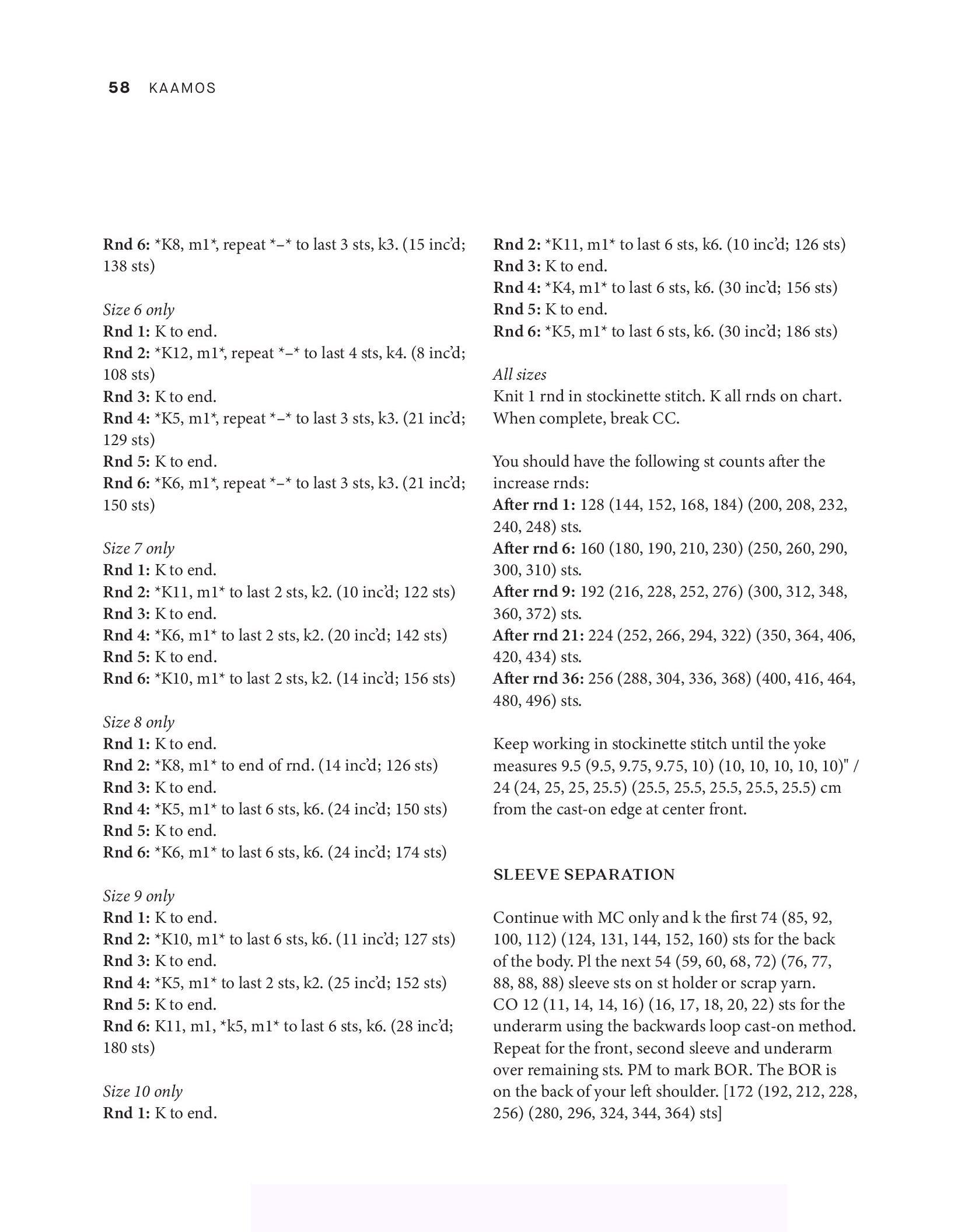 58 KAAMOS

Rnd 6: *K8, m1*, repeat *–* to last 3 sts, k3. (15 inc'd; 138 sts)

Size 6 only
Rnd 1: K to end.
Rnd 2: *K12, m1*, repeat *–* to last 4 sts, k4. (8 inc'd; 108 sts)
Rnd 3: K to end.
Rnd 4: *K5, m1*, repeat *–* to last 3 sts, k3. (21 inc'd; 129 sts)
Rnd 5: K to end.
Rnd 6: *K6, m1*, repeat *–* to last 3 sts, k3. (21 inc'd; 150 sts)

Size 7 only
Rnd 1: K to end.
Rnd 2: *K11, m1* to last 2 sts, k2. (10 inc'd; 122 sts)
Rnd 3: K to end.
Rnd 4: *K6, m1* to last 2 sts, k2. (20 inc'd; 142 sts)
Rnd 5: K to end.
Rnd 6: *K10, m1* to last 2 sts, k2. (14 inc'd; 156 sts)

Size 8 only
Rnd 1: K to end.
Rnd 2: *K8, m1* to end of rnd. (14 inc'd; 126 sts)
Rnd 3: K to end.
Rnd 4: *K5, m1* to last 6 sts, k6. (24 inc'd; 150 sts)
Rnd 5: K to end.
Rnd 6: *K6, m1* to last 6 sts, k6. (24 inc'd; 174 sts)

Size 9 only
Rnd 1: K to end.
Rnd 2: *K10, m1* to last 6 sts, k6. (11 inc'd; 127 sts)
Rnd 3: K to end.
Rnd 4: *K5, m1* to last 2 sts, k2. (25 inc'd; 152 sts)
Rnd 5: K to end.
Rnd 6: K11, m1, *k5, m1* to last 6 sts, k6. (28 inc'd; 180 sts)

Size 10 only
Rnd 1: K to end.
Rnd 2: *K11, m1* to last 6 sts, k6. (10 inc'd; 126 sts)
Rnd 3: K to end.
Rnd 4: *K4, m1* to last 6 sts, k6. (30 inc'd; 156 sts)
Rnd 5: K to end.
Rnd 6: *K5, m1* to last 6 sts, k6. (30 inc'd; 186 sts)

All sizes
Knit 1 rnd in stockinette stitch. K all rnds on chart. When complete, break CC.

You should have the following st counts after the increase rnds:
After rnd 1: 128 (144, 152, 168, 184) (200, 208, 232, 240, 248) sts.
After rnd 6: 160 (180, 190, 210, 230) (250, 260, 290, 300, 310) sts.
After rnd 9: 192 (216, 228, 252, 276) (300, 312, 348, 360, 372) sts.
After rnd 21: 224 (252, 266, 294, 322) (350, 364, 406, 420, 434) sts.
After rnd 36: 256 (288, 304, 336, 368) (400, 416, 464, 480, 496) sts.

Keep working in stockinette stitch until the yoke measures 9.5 (9.5, 9.75, 9.75, 10) (10, 10, 10, 10, 10)" / 24 (24, 25, 25, 25.5) (25.5, 25.5, 25.5, 25.5, 25.5) cm from the cast-on edge at center front.

SLEEVE SEPARATION

Continue with MC only and k the first 74 (85, 92, 100, 112) (124, 131, 144, 152, 160) sts for the back of the body. Pl the next 54 (59, 60, 68, 72) (76, 77, 88, 88, 88) sleeve sts on st holder or scrap yarn. CO 12 (11, 14, 14, 16) (16, 17, 18, 20, 22) sts for the underarm using the backwards loop cast-on method. Repeat for the front, second sleeve and underarm over remaining sts. PM to mark BOR. The BOR is on the back of your left shoulder. [172 (192, 212, 228, 256) (280, 296, 324, 344, 364) sts]